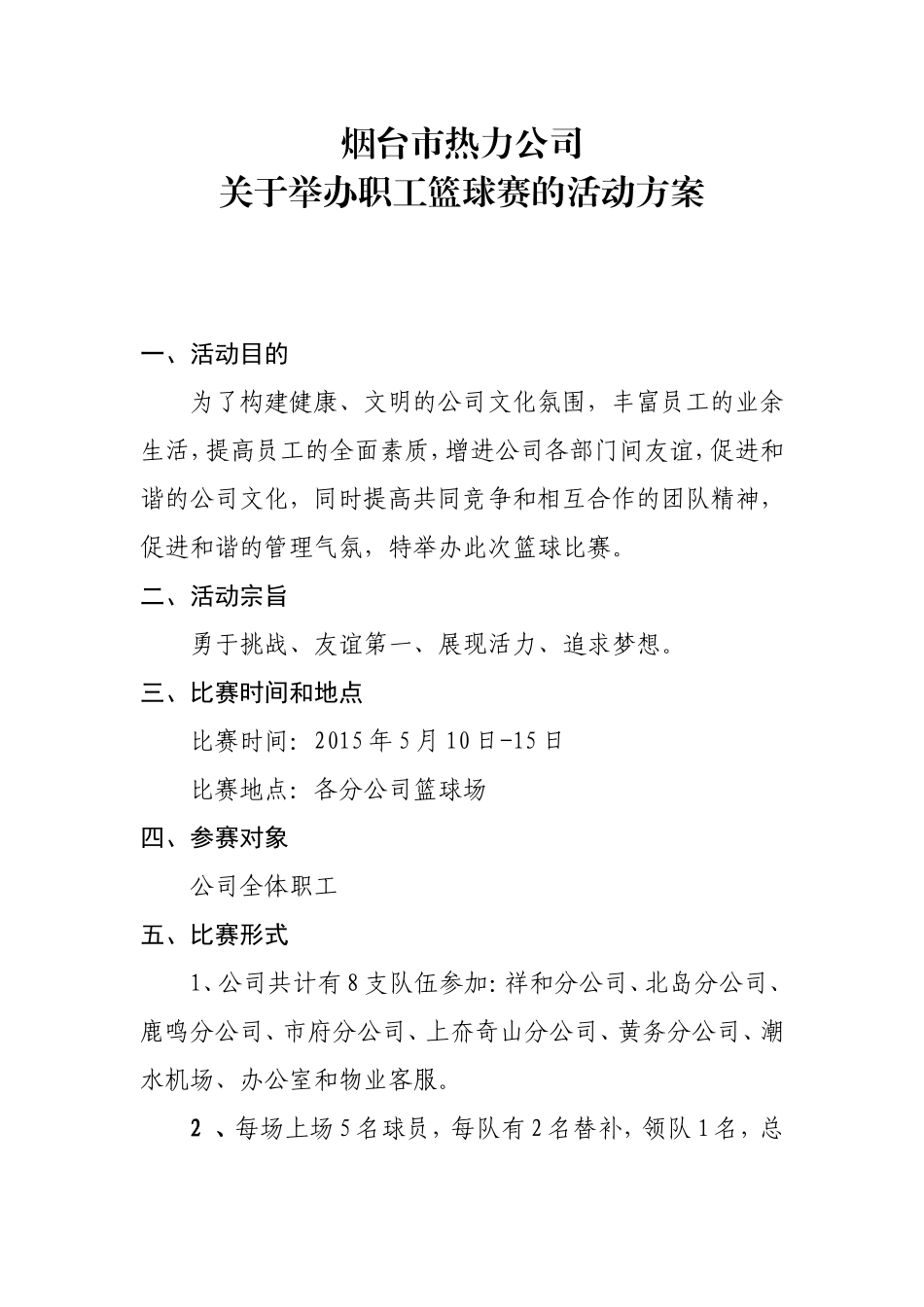 烟台市热力公司
关于举办职工篮球赛的活动方案

一、活动目的

为了构建健康、文明的公司文化氛围，丰富员工的业余生活，提高员工的全面素质，增进公司各部门间友谊，促进和谐的公司文化，同时提高共同竞争和相互合作的团队精神，促进和谐的管理气氛，特举办此次篮球比赛。

二、活动宗旨

勇于挑战、友谊第一、展现活力、追求梦想。

三、比赛时间和地点

比赛时间：2015年5月10日-15日

比赛地点：各分公司篮球场

四、参赛对象

公司全体职工

五、比赛形式

1、公司共计有8支队伍参加：祥和分公司、北岛分公司、鹿鸣分公司、市府分公司、上夼奇山分公司、黄务分公司、潮水机场、办公室和物业客服。

2 、每场上场5名球员，每队有2名替补，领队1名，总